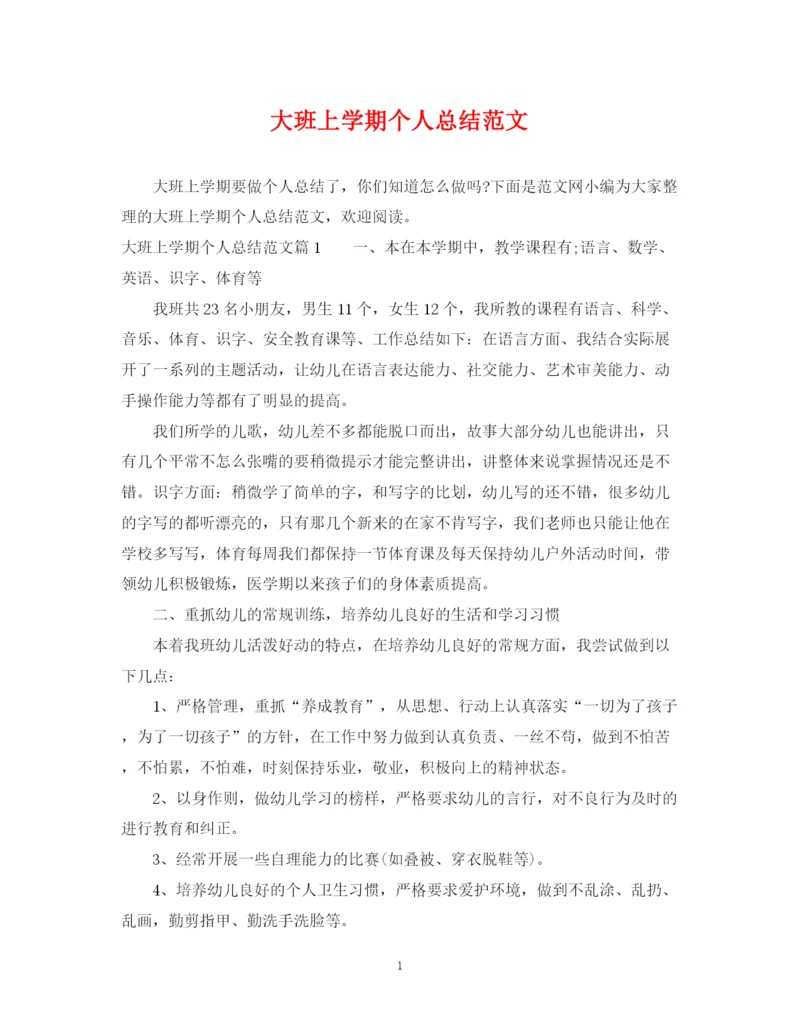 大班上学期个人总结范文

大班上学期要做个人总结了，你们知道怎么做吗?下面是范文网小编为大家整理的大班上学期个人总结范文，欢迎阅读。

大班上学期个人总结范文篇1　　一、本在本学期中，教学课程有;语言、数学、英语、识字、体育等

我班共23名小朋友，男生11个，女生12个，我所教的课程有语言、科学、音乐、体育、识字、安全教育课等、工作总结如下：在语言方面、我结合实际展开了一系列的主题活动，让幼儿在语言表达能力、社交能力、艺术审美能力、动手操作能力等都有了明显的提高。

我们所学的儿歌，幼儿差不多都能脱口而出，故事大部分幼儿也能讲出，只有几个平常不怎么张嘴的要稍微提示才能完整讲出，讲整体来说掌握情况还是不错。识字方面：稍微学了简单的字，和写字的比划，幼儿写的还不错，很多幼儿的字写的都听漂亮的，只有那几个新来的在家不肯写字，我们老师也只能让他在学校多写写，体育每周我们都保持一节体育课及每天保持幼儿户外活动时间，带领幼儿积极锻炼，医学期以来孩子们的身体素质提高。

二、重抓幼儿的常规训练，培养幼儿良好的生活和学习习惯

本着我班幼儿活泼好动的特点，在培养幼儿良好的常规方面，我尝试做到以下几点：

1、严格管理，重抓“养成教育”，从思想、行动上认真落实“一切为了孩子，为了一切孩子”的方针，在工作中努力做到认真负责、一丝不苟，做到不怕苦，不怕累，不怕难，时刻保持乐业，敬业，积极向上的精神状态。

2、以身作则，做幼儿学习的榜样，严格要求幼儿的言行，对不良行为及时的进行教育和纠正。

3、经常开展一些自理能力的比赛(如叠被、穿衣脱鞋等)。

4、培养幼儿良好的个人卫生习惯，严格要求爱护环境，做到不乱涂、乱扔、乱画，勤剪指甲、勤洗手洗脸等。

1